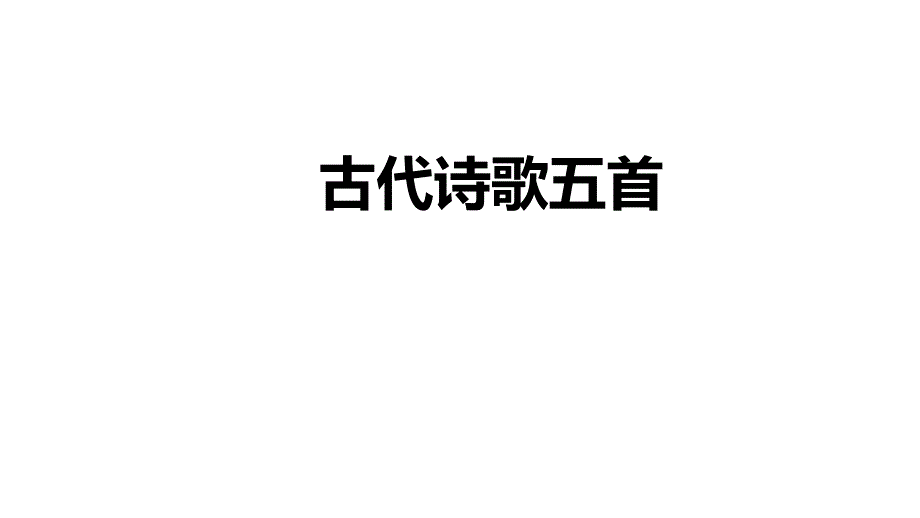 古代诗歌五首